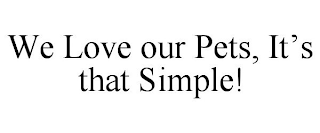 We Love our Pets, It’s that Simple!